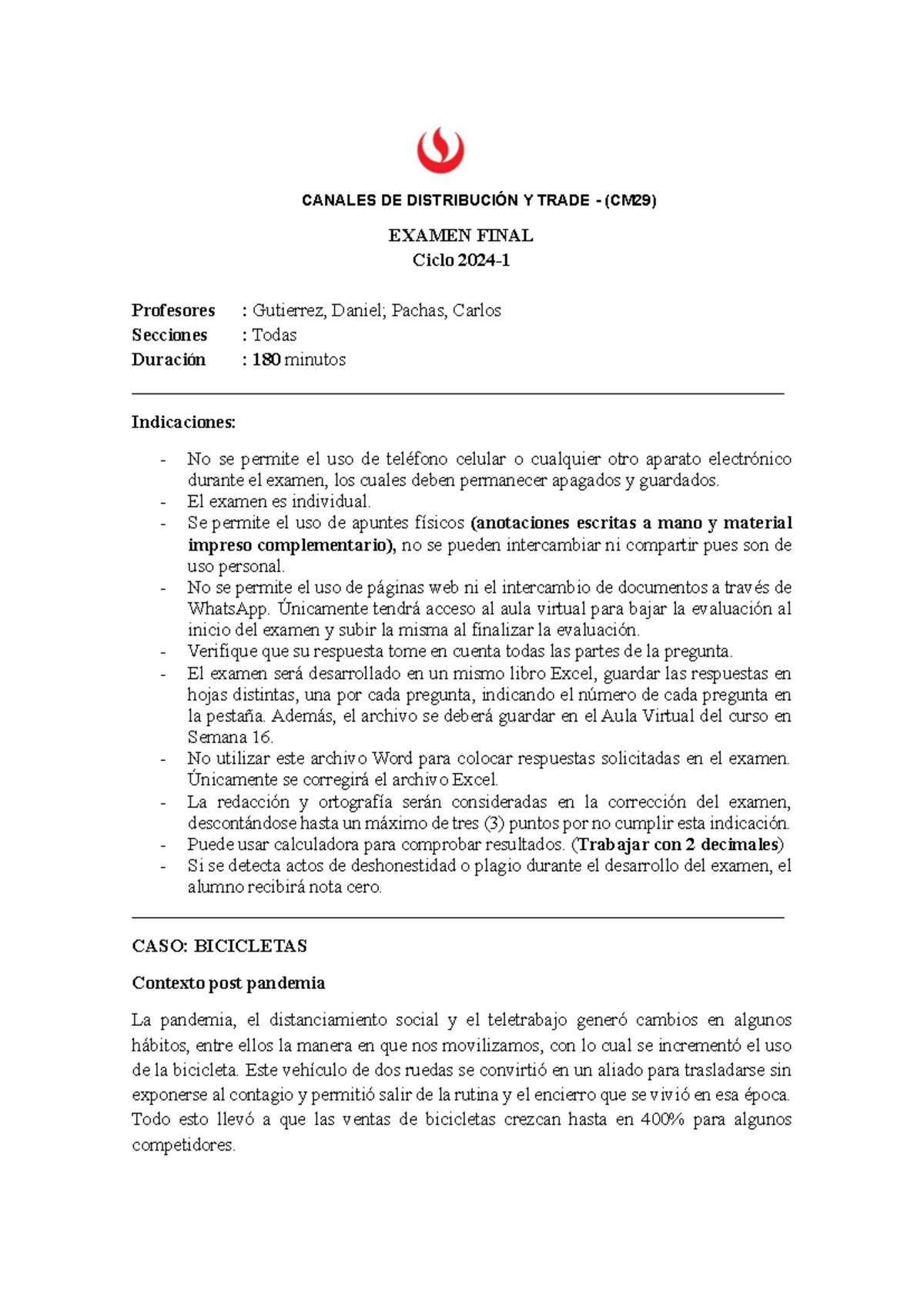 CANALES DE DISTRIBUCIÓN Y TRADE - (CM29)

EXAMEN FINAL
Ciclo 2024-1

Profesores : Gutierrez, Daniel; Pachas, Carlos
Secciones : Todas
Duración : 180 minutos

Indicaciones:

- No se permite el uso de teléfono celular o cualquier otro aparato electrónico durante el examen, los cuales deben permanecer apagados y guardados.
- El examen es individual.
- Se permite el uso de apuntes físicos (anotaciones escritas a mano y material impreso complementario), no se pueden intercambiar ni compartir pues son de uso personal.
- No se permite el uso de páginas web ni el intercambio de documentos a través de WhatsApp. Únicamente tendrá acceso al aula virtual para bajar la evaluación al inicio del examen y subir la misma al finalizar la evaluación.
- Verifique que su respuesta tome en cuenta todas las partes de la pregunta.
- El examen será desarrollado en un mismo libro Excel, guardar las respuestas en hojas distintas, una por cada pregunta, indicando el número de cada pregunta en la pestaña. Además, el archivo se deberá guardar en el Aula Virtual del curso en Semana 16.
- No utilizar este archivo Word para colocar respuestas solicitadas en el examen. Únicamente se corregirá el archivo Excel.
- La redacción y ortografía serán consideradas en la corrección del examen, descontándose hasta un máximo de tres (3) puntos por no cumplir esta indicación.
- Puede usar calculadora para comprobar resultados. (Trabajar con 2 decimales)
- Si se detecta actos de deshonestidad o plagio durante el desarrollo del examen, el alumno recibirá nota cero.

CASO: BICICLETAS

Contexto post pandemia

La pandemia, el distanciamiento social y el teletrabajo generó cambios en algunos hábitos, entre ellos la manera en que nos movilizamos, con lo cual se incrementó el uso de la bicicleta. Este vehículo de dos ruedas se convirtió en un aliado para trasladarse sin exponerse al contagio y permitió salir de la rutina y el encierro que se vivió en esa época. Todo esto llevó a que las ventas de bicicletas crezcan hasta en 400% para algunos competidores.